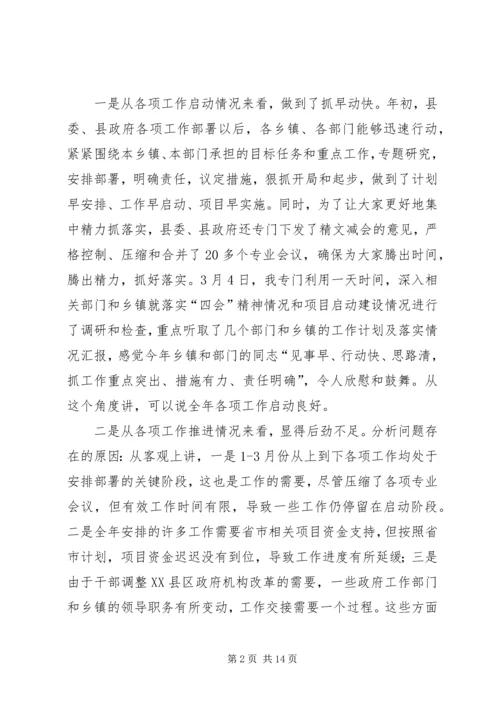 一是从各项工作启动情况来看，做到了抓早动快。年初，县委、县政府各项工作部署以后，各乡镇、各部门能够迅速行动，紧紧围绕本乡镇、本部门承担的目标任务和重点工作，专题研究，安排部署，明确责任，议定措施，狠抓开局和起步，做到了计划早安排、工作早启动、项目早实施。同时，为了让大家更好地集中精力抓落实，县委、县政府还专门下发了精文减会的意见，严格控制、压缩和合并了20多个专业会议，确保为大家腾出时间，腾出精力，抓好落实。3月4日，我专门利用一天时间，深入相关部门和乡镇就落实“四会”精神情况和项目启动建设情况进行了调研和检查，重点听取了几个部门和乡镇的工作计划及落实情况汇报，感觉今年乡镇和部门的同志“见事早、行动快、思路清，抓工作重点突出、措施有力、责任明确”，令人欣慰和鼓舞。从这个角度讲，可以说全年各项工作启动良好。

二是从各项工作推进情况来看，显得后劲不足。分析问题存在的原因：从客观上讲，一是1-3月份从上到下各项工作均处于安排部署的关键阶段，这也是工作的需要，尽管压缩了各项专业会议，但有效工作时间有限，导致一些工作仍停留在启动阶段。二是全年安排的许多工作需要省市相关项目资金支持，但按照省市计划，项目资金迟迟没有到位，导致工作进度有所延缓；三是由于干部调整XX县区政府机构改革的需要，一些政府工作部门和乡镇的领导职务有所变动，工作交接需要一个过程。这些方面

第2页 共14页